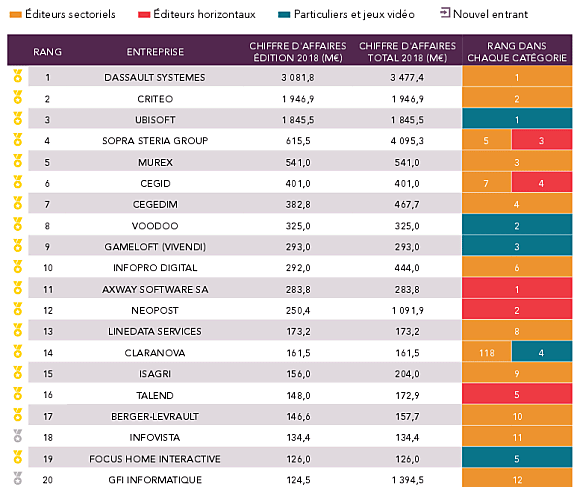 Éditeurs sectoriels Éditeurs horizontaux Particuliers et jeux vidéo Nouvel entrant

| RANG | ENTREPRISE | CHIFFRE D'AFFAIRES ÉDITION 2018 (M€) | CHIFFRE D'AFFAIRES TOTAL 2018 (M€) | RANG DANS CHAQUE CATÉGORIE |
|---|---|---|---|---|
| 1 | DASSAULT SYSTEMES | 3 081,8 | 3 477,4 | 1 |
| 2 | CRITEO | 1 946,9 | 1 946,9 | 2 |
| 3 | UBISOFT | 1 845,5 | 1 845,5 | 1 |
| 4 | SOPRA STERIA GROUP | 615,5 | 4 095,3 | 5 3 |
| 5 | MUREX | 541,0 | 541,0 | 3 |
| 6 | CEGID | 401,0 | 401,0 | 7 4 |
| 7 | CEGEDIM | 382,8 | 467,7 | 4 |
| 8 | VOODOO | 325,0 | 325,0 | 2 |
| 9 | GAMELOFT (VIVENDI) | 293,0 | 293,0 | 3 |
| 10 | INFOPRO DIGITAL | 292,0 | 444,0 | 6 |
| 11 | AXWAY SOFTWARE SA | 283,8 | 283,8 | 1 |
| 12 | NEOPOST | 250,4 | 1 091,9 | 2 |
| 13 | LINEDATA SERVICES | 173,2 | 173,2 | 8 |
| 14 | CLARANOVA | 161,5 | 161,5 | 118 4 |
| 15 | ISAGRI | 156,0 | 204,0 | 9 |
| 16 | TALEND | 148,0 | 172,9 | 5 |
| 17 | BERGER-LEVRAULT | 146,6 | 157,7 | 10 |
| 18 | INFOVISTA | 134,4 | 134,4 | 11 |
| 19 | FOCUS HOME INTERACTIVE | 126,0 | 126,0 | 5 |
| 20 | GFI INFORMATIQUE | 124,5 | 1 394,5 | 12 |